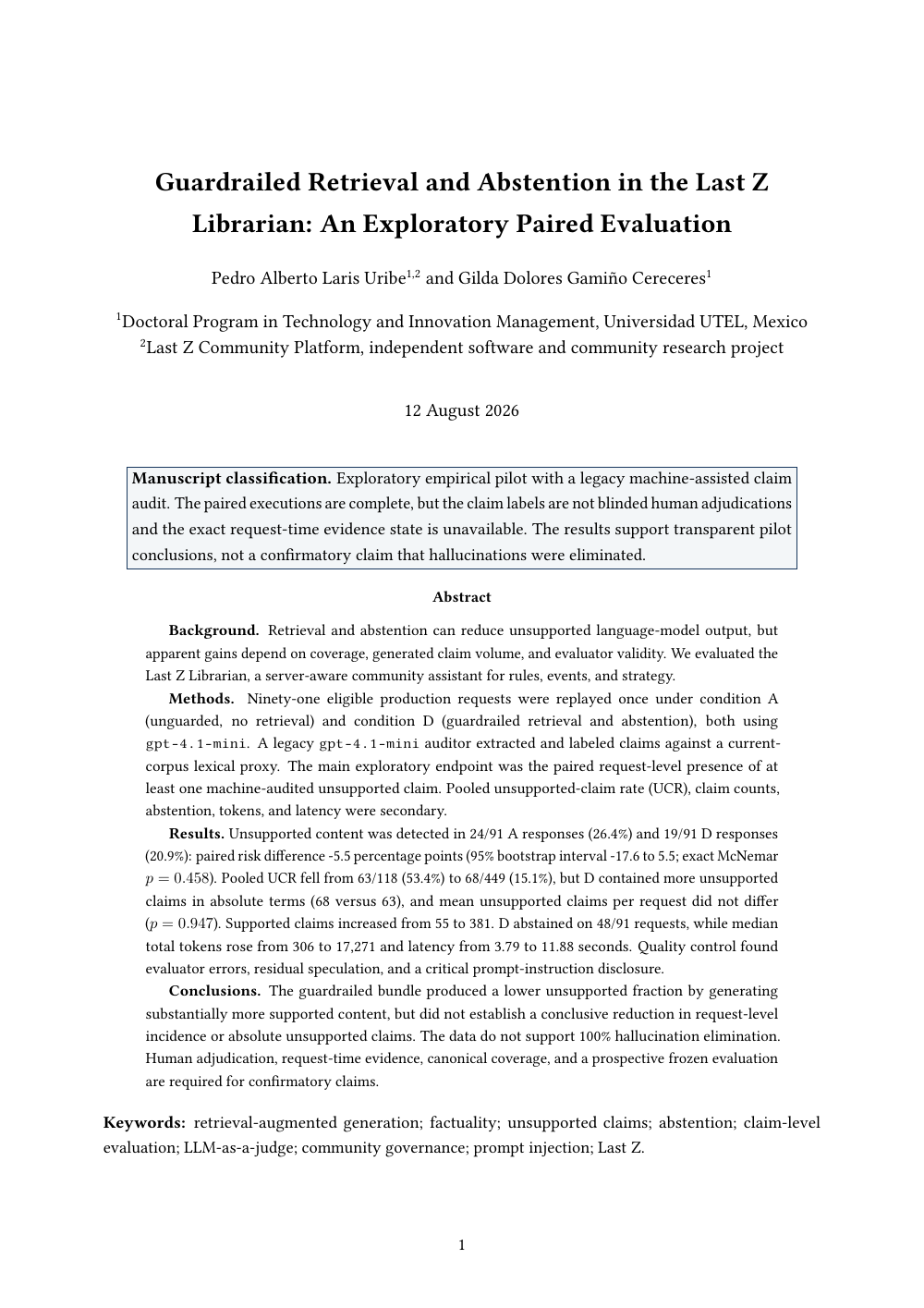 Guardrailed Retrieval and Abstention in the Last Z Librarian: An Exploratory Paired Evaluation

Pedro Alberto Laris Uribe$^{1,2}$ and Gilda Dolores Gamiño Cereceres$^{1}$

$^{1}$Doctoral Program in Technology and Innovation Management, Universidad UTEL, Mexico
$^{2}$Last Z Community Platform, independent software and community research project

12 August 2026

**Manuscript classification.** Exploratory empirical pilot with a legacy machine-assisted claim audit. The paired executions are complete, but the claim labels are not blinded human adjudications and the exact request-time evidence state is unavailable. The results support transparent pilot conclusions, not a confirmatory claim that hallucinations were eliminated.

Abstract

**Background.** Retrieval and abstention can reduce unsupported language-model output, but apparent gains depend on coverage, generated claim volume, and evaluator validity. We evaluated the Last Z Librarian, a server-aware community assistant for rules, events, and strategy.

**Methods.** Ninety-one eligible production requests were replayed once under condition A (unguarded, no retrieval) and condition D (guardrailed retrieval and abstention), both using gpt-4.1-mini. A legacy gpt-4.1-mini auditor extracted and labeled claims against a current-corpus lexical proxy. The main exploratory endpoint was the paired request-level presence of at least one machine-audited unsupported claim. Pooled unsupported-claim rate (UCR), claim counts, abstention, tokens, and latency were secondary.

**Results.** Unsupported content was detected in 24/91 A responses (26.4%) and 19/91 D responses (20.9%): paired risk difference -5.5 percentage points (95% bootstrap interval -17.6 to 5.5; exact McNemar $p = 0.458$). Pooled UCR fell from 63/118 (53.4%) to 68/449 (15.1%), but D contained more unsupported claims in absolute terms (68 versus 63), and mean unsupported claims per request did not differ ($p = 0.947$). Supported claims increased from 55 to 381. D abstained on 48/91 requests, while median total tokens rose from 306 to 17,271 and latency from 3.79 to 11.88 seconds. Quality control found evaluator errors, residual speculation, and a critical prompt-instruction disclosure.

**Conclusions.** The guardrailed bundle produced a lower unsupported fraction by generating substantially more supported content, but did not establish a conclusive reduction in request-level incidence or absolute unsupported claims. The data do not support 100% hallucination elimination. Human adjudication, request-time evidence, canonical coverage, and a prospective frozen evaluation are required for confirmatory claims.

**Keywords:** retrieval-augmented generation; factuality; unsupported claims; abstention; claim-level evaluation; LLM-as-a-judge; community governance; prompt injection; Last Z.

1